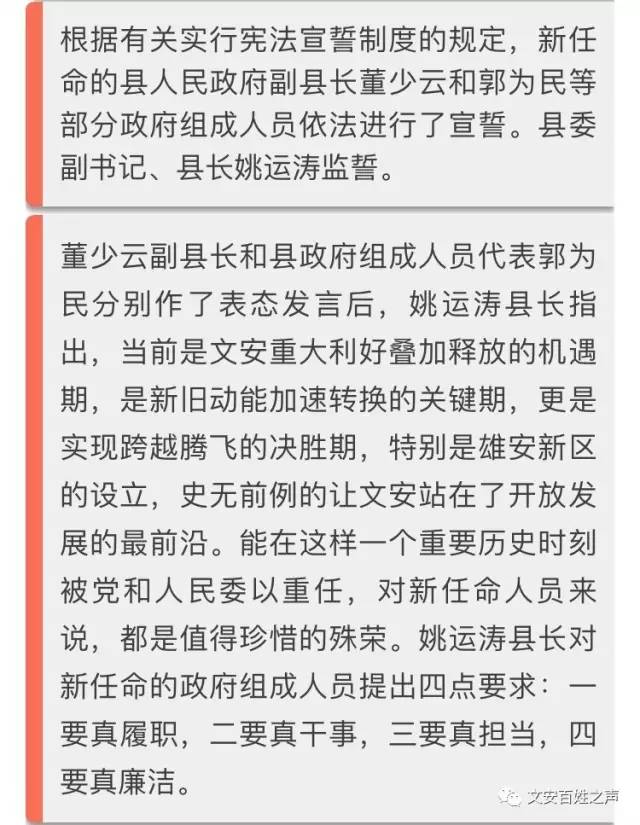 根据有关实行宪法宣誓制度的规定，新任命的县人民政府副县长董少云和郭为民等部分政府组成人员依法进行了宣誓。县委副书记、县长姚运涛监誓。

董少云副县长和县政府组成人员代表郭为民分别作了表态发言后，姚运涛县长指出，当前是文安重大利好叠加释放的机遇期，是新旧动能加速转换的关键期，更是实现跨越腾飞的决胜期，特别是雄安新区的设立，史无前例的让文安站在了开放发展的最前沿。能在这样一个重要历史时刻被党和人民委以重任，对新任命人员来说，都是值得珍惜的殊荣。姚运涛县长对新任命的政府组成人员提出四点要求：一要真履职，二要真干事，三要真担当，四要真廉洁。

文安百姓之声